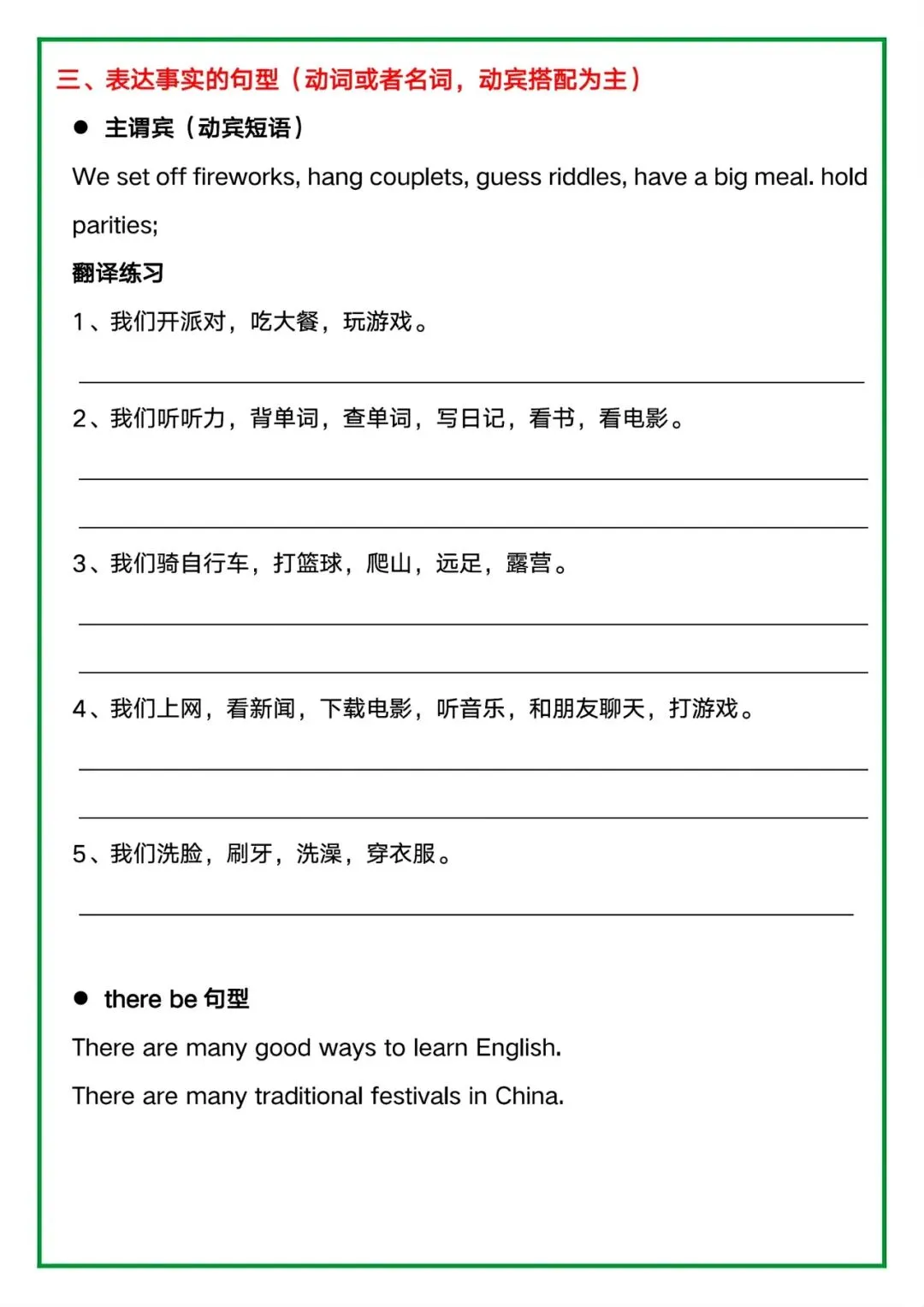 三、表达事实的句型（动词或者名词，动宾搭配为主）

● 主谓宾（动宾短语）

We set off fireworks, hang couplets, guess riddles, have a big meal. hold parities;

翻译练习

1、我们开派对，吃大餐，玩游戏。

2、我们听听力，背单词，查单词，写日记，看书，看电影。

3、我们骑自行车，打篮球，爬山，远足，露营。

4、我们上网，看新闻，下载电影，听音乐，和朋友聊天，打游戏。

5、我们洗脸，刷牙，洗澡，穿衣服。

● there be 句型

There are many good ways to learn English.

There are many traditional festivals in China.